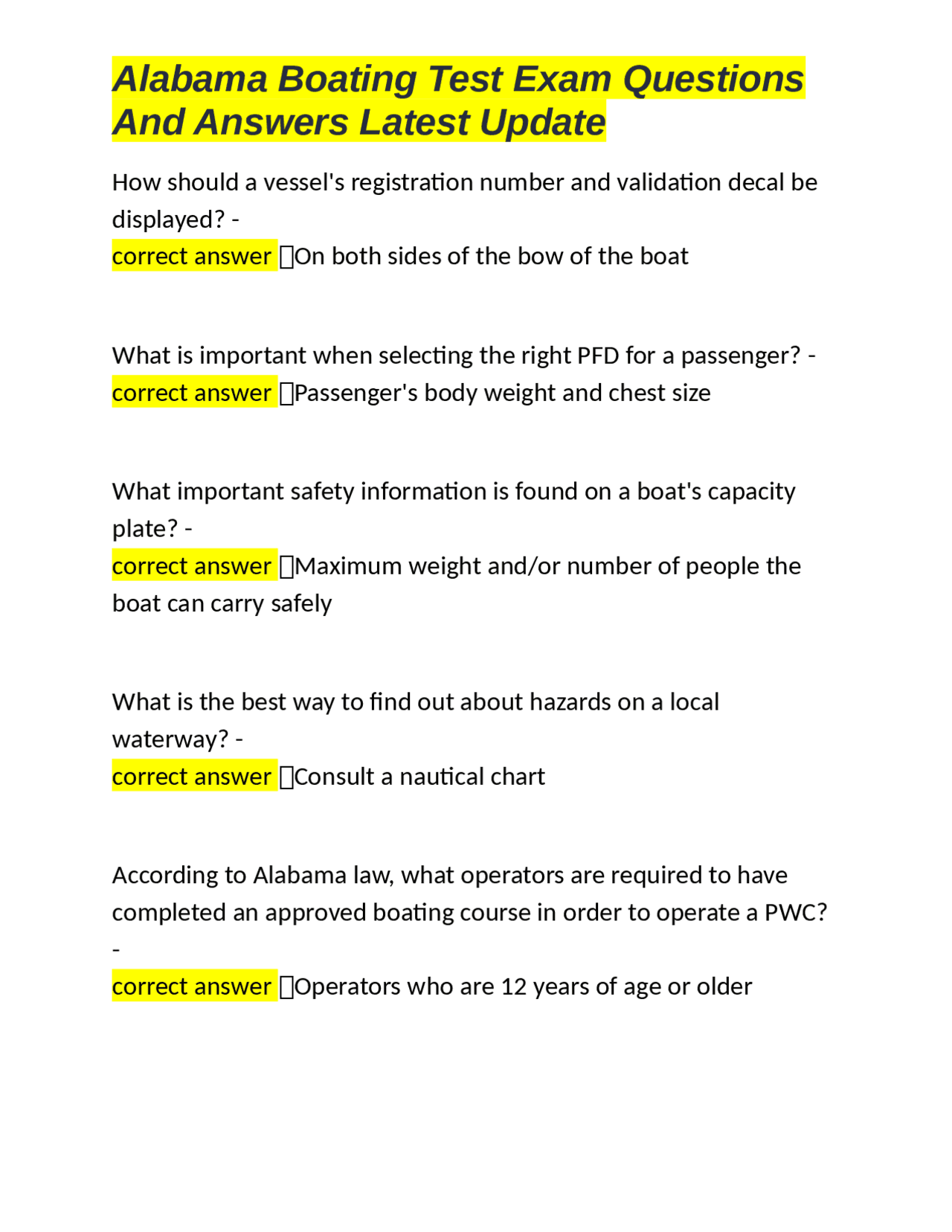 Alabama Boating Test Exam Questions And Answers Latest Update

How should a vessel's registration number and validation decal be displayed? -
correct answer ☐On both sides of the bow of the boat

What is important when selecting the right PFD for a passenger? -
correct answer ☐Passenger's body weight and chest size

What important safety information is found on a boat's capacity plate? -
correct answer ☐Maximum weight and/or number of people the boat can carry safely

What is the best way to find out about hazards on a local waterway? -
correct answer ☐Consult a nautical chart

According to Alabama law, what operators are required to have completed an approved boating course in order to operate a PWC? -
correct answer ☐Operators who are 12 years of age or older